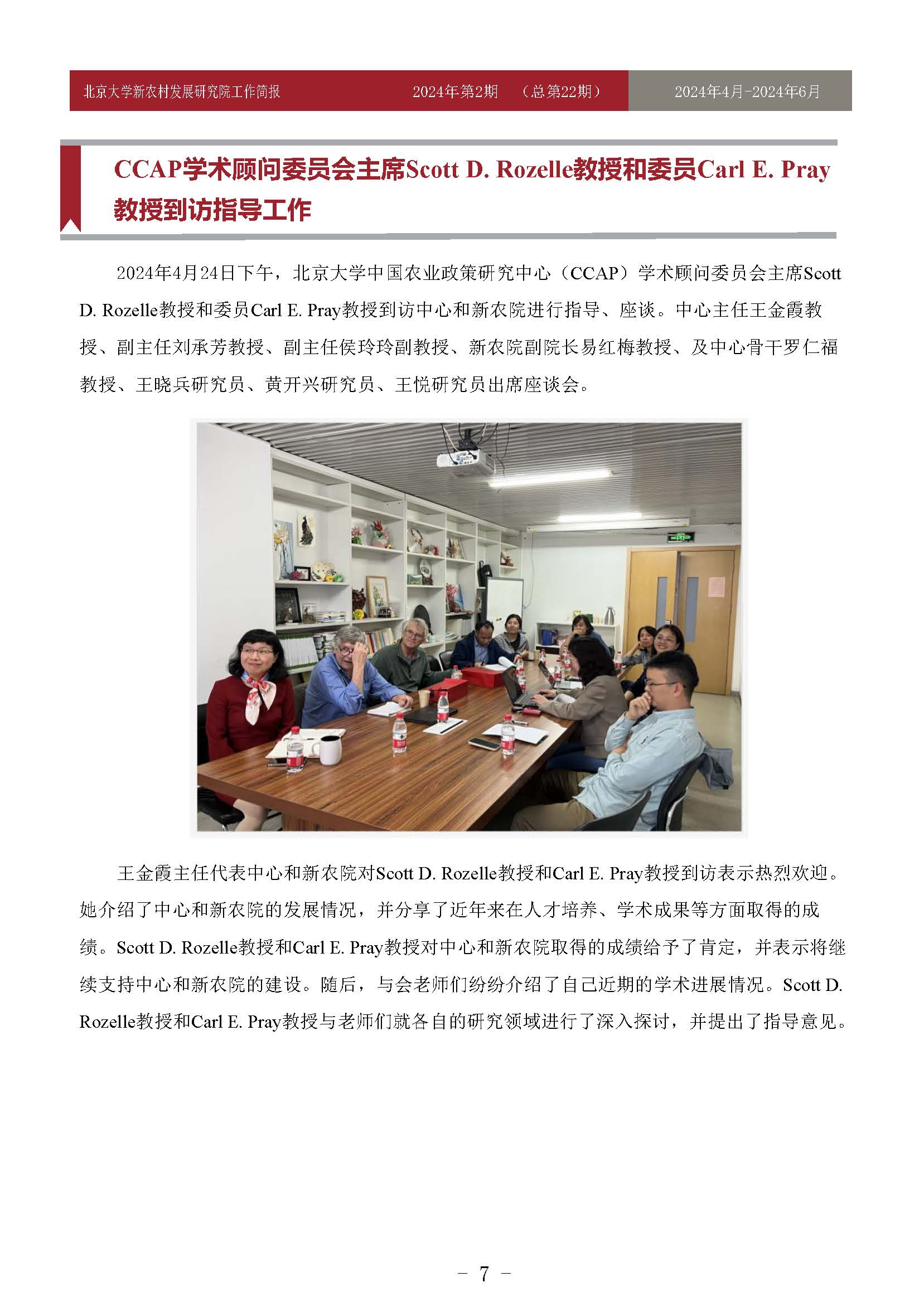 北京大学新农村发展研究院工作简报 2024年第2期 （总第22期） 2024年4月-2024年6月

CCAP学术顾问委员会主席Scott D. Rozelle教授和委员Carl E. Pray教授到访指导工作

2024年4月24日下午，北京大学中国农业政策研究中心（CCAP）学术顾问委员会主席Scott D. Rozelle教授和委员Carl E. Pray教授到访中心和新农院进行指导、座谈。中心主任王金霞教授、副主任刘承芳教授、副主任侯玲玲副教授、新农院副院长易红梅教授、及中心骨干罗仁福教授、王晓兵研究员、黄开兴研究员、王悦研究员出席座谈会。

王金霞主任代表中心和新农院对Scott D. Rozelle教授和Carl E. Pray教授到访表示热烈欢迎。她介绍了中心和新农院的发展情况，并分享了近年来在人才培养、学术成果等方面取得的成绩。Scott D. Rozelle教授和Carl E. Pray教授对中心和新农院取得的成绩给予了肯定，并表示将继续支持中心和新农院的建设。随后，与会老师们纷纷介绍了自己近期的学术进展情况。Scott D. Rozelle教授和Carl E. Pray教授与老师们就各自的研究领域进行了深入探讨，并提出了指导意见。

- 7 -